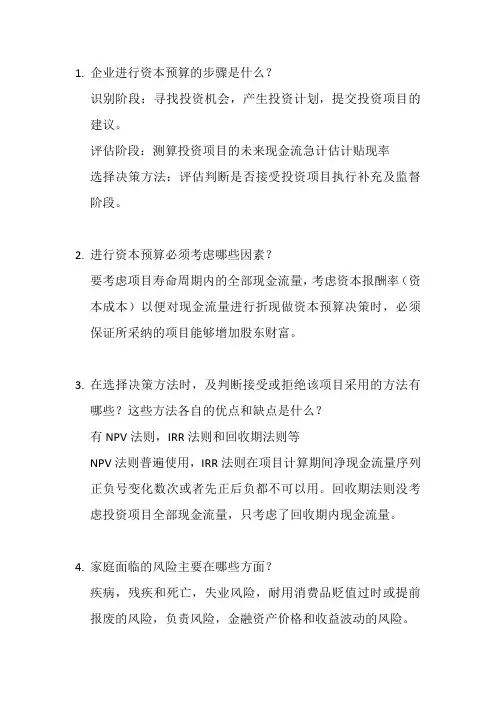 1. 企业进行资本预算的步骤是什么？

识别阶段：寻找投资机会，产生投资计划，提交投资项目的建议。

评估阶段：测算投资项目的未来现金流急计估计贴现率

选择决策方法：评估判断是否接受投资项目执行补充及监督阶段。

2. 进行资本预算必须考虑哪些因素？

要考虑项目寿命周期内的全部现金流量，考虑资本报酬率（资本成本）以便对现金流量进行折现做资本预算决策时，必须保证所采纳的项目能够增加股东财富。

3. 在选择决策方法时，及判断接受或拒绝该项目采用的方法有哪些？这些方法各自的优点和缺点是什么？

有 NPV 法则，IRR 法则和回收期法则等

NPV 法则普遍使用，IRR 法则在项目计算期间净现金流量序列正负号变化数次或者先正后负都不可以用。回收期法则没考虑投资项目全部现金流量，只考虑了回收期内现金流量。

4. 家庭面临的风险主要在哪些方面？

疾病，残疾和死亡，失业风险，耐用消费品贬值过时或提前报废的风险，负责风险，金融资产价格和收益波动的风险。